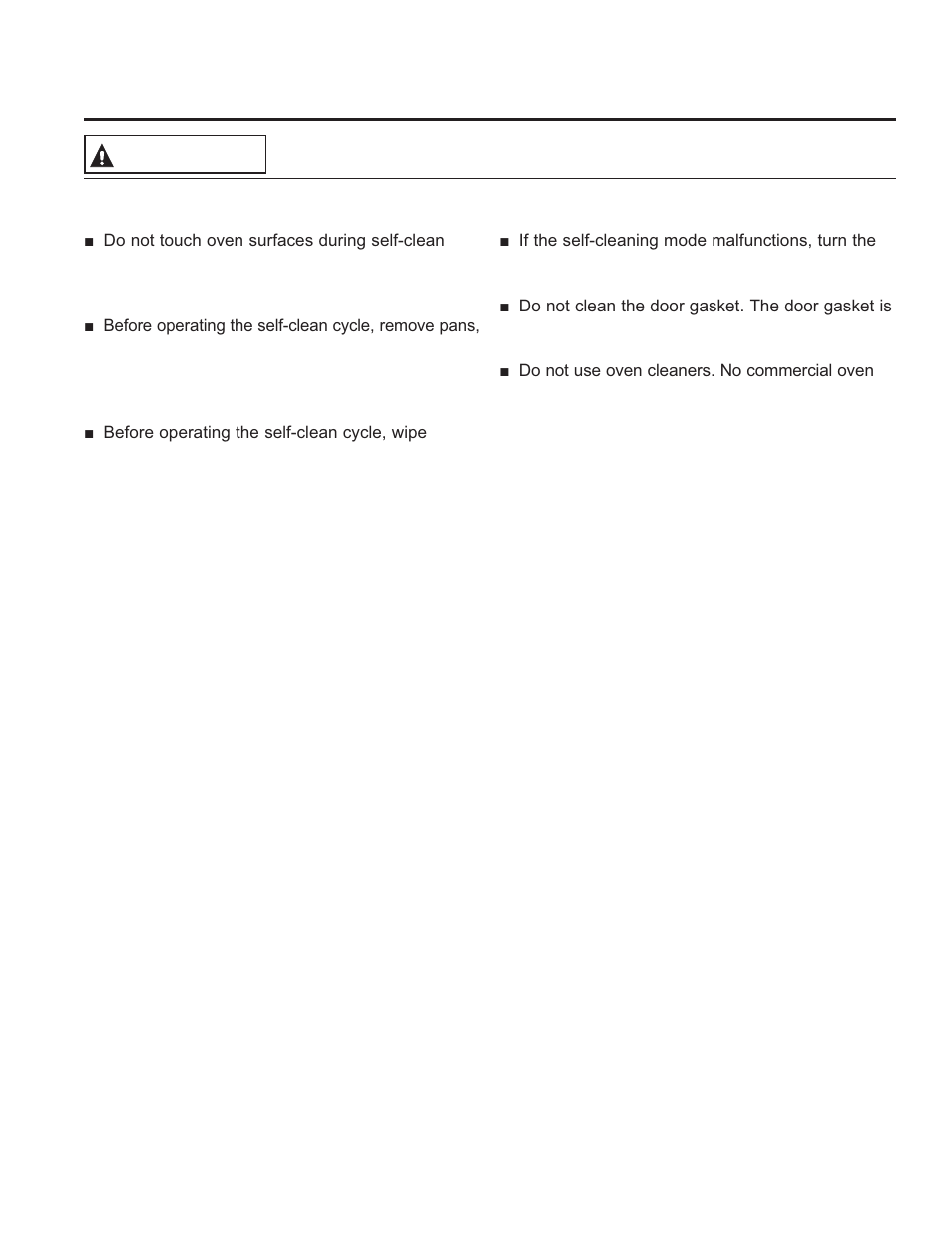 ■ Do not touch oven surfaces during self-clean

■ Before operating the self-clean cycle, remove pans,

■ Before operating the self-clean cycle, wipe

■ If the self-cleaning mode malfunctions, turn the

■ Do not clean the door gasket. The door gasket is

■ Do not use oven cleaners. No commercial oven